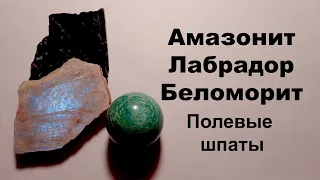 Амазонит
Лабрадор
Беломорит
Полевые
шпаты